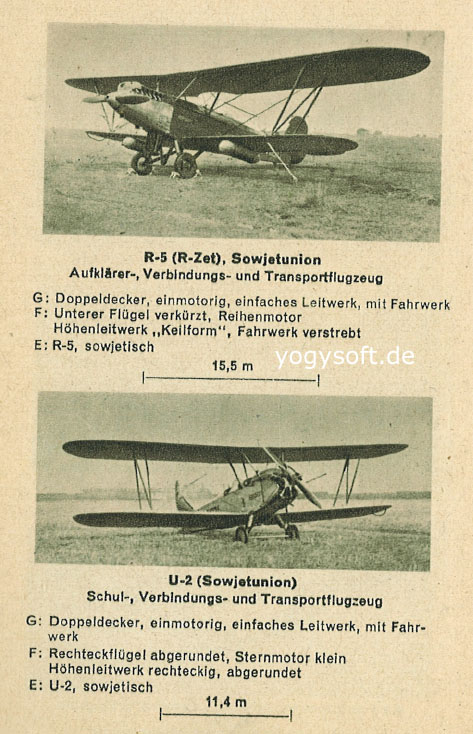 R-5 (R-Zet), Sowjetunion
Aufklärer-, Verbindungs- und Transportflugzeug

G: Doppeldecker, einmotorig, einfaches Leitwerk, mit Fahrwerk
F: Unterer Flügel verkürzt, Reihenmotor Höhenleitwerk „Keilform", Fahrwerk verstrebt
E: R-5, sowjetisch

yogysoft.de

15,5 m

U-2 (Sowjetunion)
Schul-, Verbindungs- und Transportflugzeug

G: Doppeldecker, einmotorig, einfaches Leitwerk, mit Fahrwerk
F: Rechteckflügel abgerundet, Sternmotor klein Höhenleitwerk rechteckig, abgerundet
E: U-2, sowjetisch

11,4 m